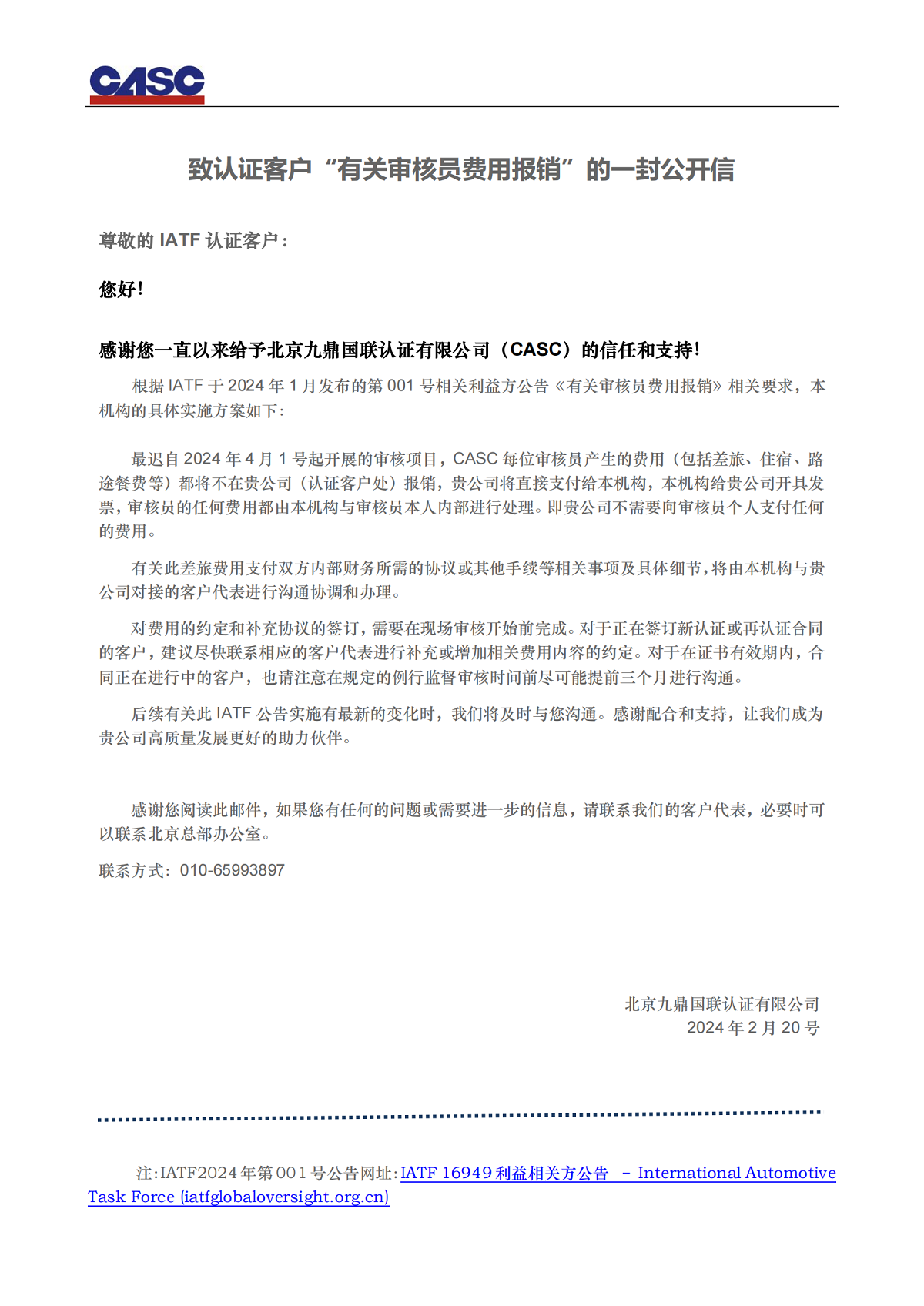 CASC

致认证客户“有关审核员费用报销”的一封公开信

尊敬的 IATF 认证客户：

您好！

感谢您一直以来给予北京九鼎国联认证有限公司（CASC）的信任和支持！

根据 IATF 于 2024 年 1 月发布的第 001 号相关利益方公告《有关审核员费用报销》相关要求，本机构的具体实施方案如下：

最迟自 2024 年 4 月 1 号起开展的审核项目，CASC 每位审核员产生的费用（包括差旅、住宿、路途餐费等）都将不在贵公司（认证客户处）报销，贵公司将直接支付给本机构，本机构给贵公司开具发票，审核员的任何费用都由本机构与审核员本人内部进行处理。即贵公司不需要向审核员个人支付任何的费用。

有关此差旅费用支付双方内部财务所需的协议或其他手续等相关事项及具体细节，将由本机构与贵公司对接的客户代表进行沟通协调和办理。

对费用的约定和补充协议的签订，需要在现场审核开始前完成。对于正在签订新认证或再认证合同的客户，建议尽快联系相应的客户代表进行补充或增加相关费用内容的约定。对于在证书有效期内，合同正在进行中的客户，也请注意在规定的例行监督审核时间前尽可能提前三个月进行沟通。

后续有关此 IATF 公告实施有最新的变化时，我们将及时与您沟通。感谢配合和支持，让我们成为贵公司高质量发展更好的助力伙伴。

感谢您阅读此邮件，如果您有任何的问题或需要进一步的信息，请联系我们的客户代表，必要时可以联系北京总部办公室。

联系方式：010-65993897

北京九鼎国联认证有限公司
2024 年 2 月 20 号

注：IATF2024 年第 001 号公告网址：IATF 16949 利益相关方公告 – International Automotive Task Force (iatfglobaloversight.org.cn)